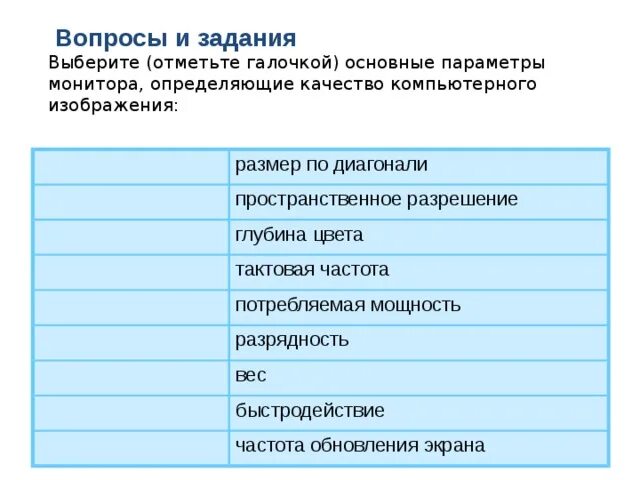 Вопросы и задания

Выберите (отметьте галочкой) основные параметры монитора, определяющие качество компьютерного изображения:

| | |
|---|---|
| | размер по диагонали |
| | пространственное разрешение |
| | глубина цвета |
| | тактовая частота |
| | потребляемая мощность |
| | разрядность |
| | вес |
| | быстродействие |
| | частота обновления экрана |